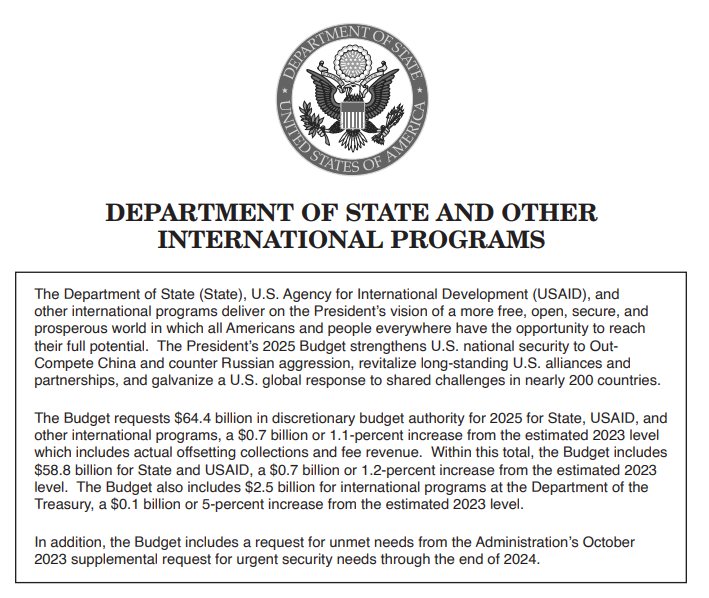 DEPARTMENT OF STATE
UNITED STATES OF AMERICA

DEPARTMENT OF STATE AND OTHER INTERNATIONAL PROGRAMS

The Department of State (State), U.S. Agency for International Development (USAID), and other international programs deliver on the President's vision of a more free, open, secure, and prosperous world in which all Americans and people everywhere have the opportunity to reach their full potential. The President's 2025 Budget strengthens U.S. national security to Out-Compete China and counter Russian aggression, revitalize long-standing U.S. alliances and partnerships, and galvanize a U.S. global response to shared challenges in nearly 200 countries.

The Budget requests \$64.4 billion in discretionary budget authority for 2025 for State, USAID, and other international programs, a \$0.7 billion or 1.1-percent increase from the estimated 2023 level which includes actual offsetting collections and fee revenue. Within this total, the Budget includes \$58.8 billion for State and USAID, a \$0.7 billion or 1.2-percent increase from the estimated 2023 level. The Budget also includes \$2.5 billion for international programs at the Department of the Treasury, a \$0.1 billion or 5-percent increase from the estimated 2023 level.

In addition, the Budget includes a request for unmet needs from the Administration's October 2023 supplemental request for urgent security needs through the end of 2024.